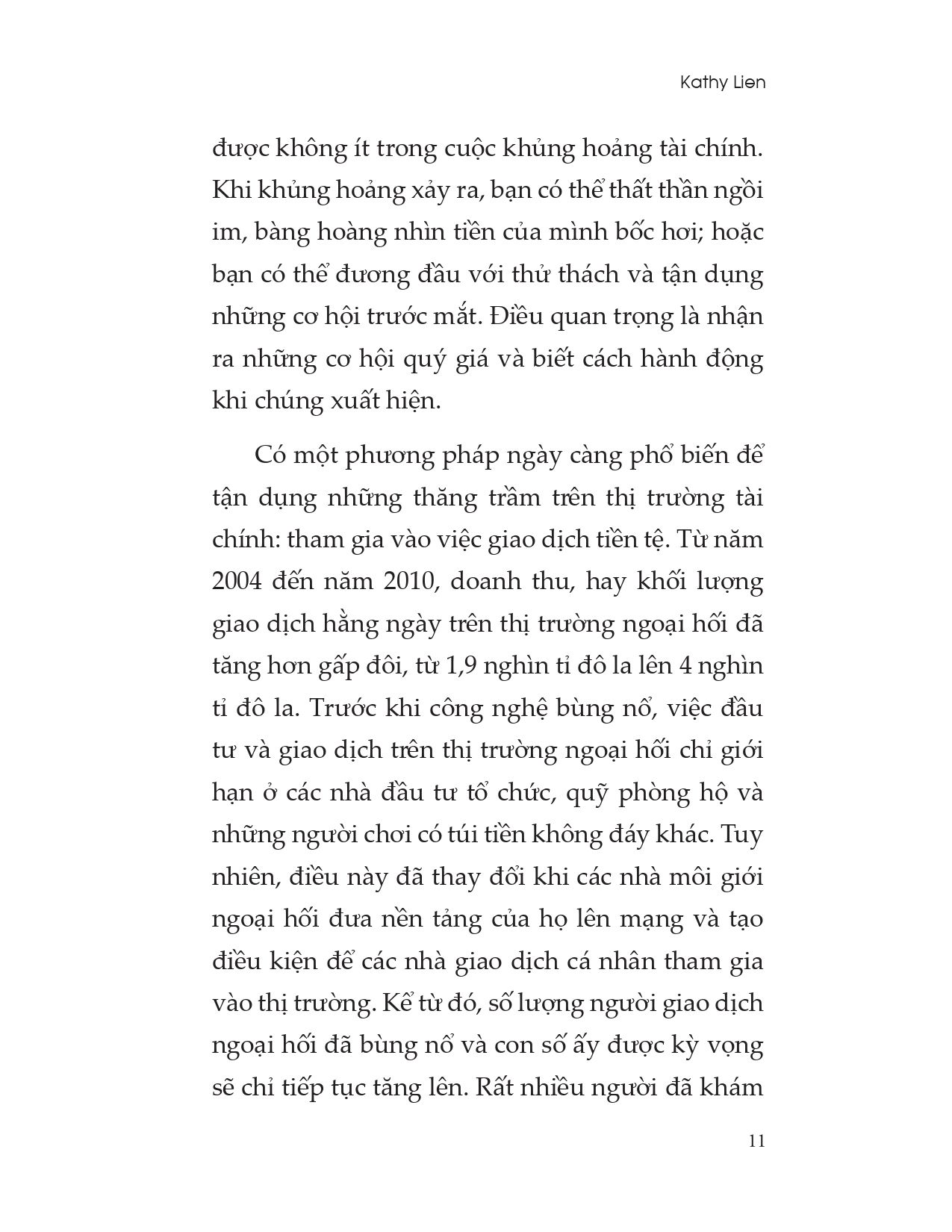 Kathy Lien

được không ít trong cuộc khủng hoảng tài chính. Khi khủng hoảng xảy ra, bạn có thể thất thần ngồi im, bàng hoàng nhìn tiền của mình bốc hơi; hoặc bạn có thể đương đầu với thử thách và tận dụng những cơ hội trước mắt. Điều quan trọng là nhận ra những cơ hội quý giá và biết cách hành động khi chúng xuất hiện.

Có một phương pháp ngày càng phổ biến để tận dụng những thăng trầm trên thị trường tài chính: tham gia vào việc giao dịch tiền tệ. Từ năm 2004 đến năm 2010, doanh thu, hay khối lượng giao dịch hằng ngày trên thị trường ngoại hối đã tăng hơn gấp đôi, từ 1,9 nghìn tỉ đô la lên 4 nghìn tỉ đô la. Trước khi công nghệ bùng nổ, việc đầu tư và giao dịch trên thị trường ngoại hối chỉ giới hạn ở các nhà đầu tư tổ chức, quỹ phòng hộ và những người chơi có túi tiền không đáy khác. Tuy nhiên, điều này đã thay đổi khi các nhà môi giới ngoại hối đưa nền tảng của họ lên mạng và tạo điều kiện để các nhà giao dịch cá nhân tham gia vào thị trường. Kể từ đó, số lượng người giao dịch ngoại hối đã bùng nổ và con số ấy được kỳ vọng sẽ chỉ tiếp tục tăng lên. Rất nhiều người đã khám

11